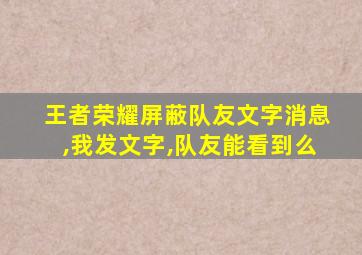 王者荣耀屏蔽队友文字消息,我发文字,队友能看到么